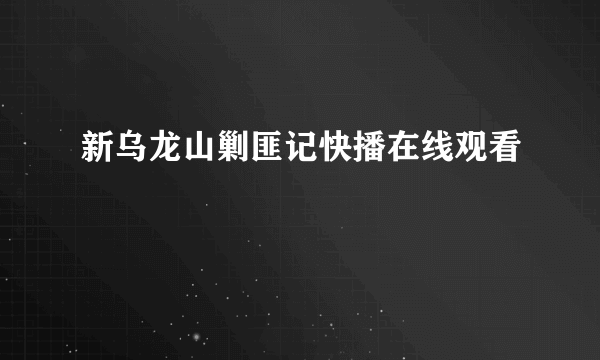 新乌龙山剿匪记快播在线观看